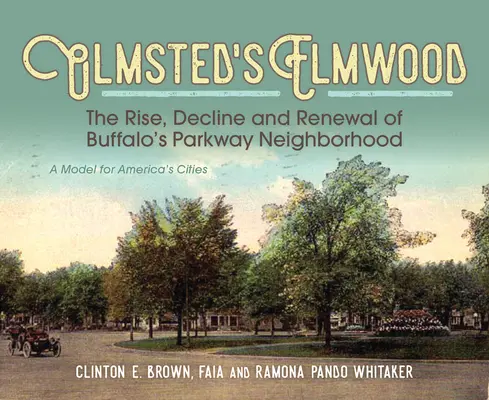 OLMSTED'S ELMWOOD

The Rise, Decline and Renewal of Buffalo's Parkway Neighborhood

A Model for America's Cities

CLINTON E. BROWN, FAIA AND RAMONA PANDO WHITAKER